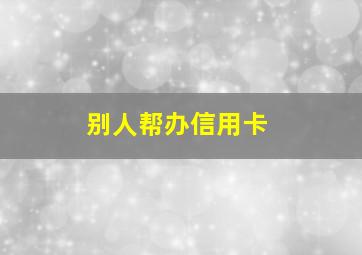 别人帮办信用卡